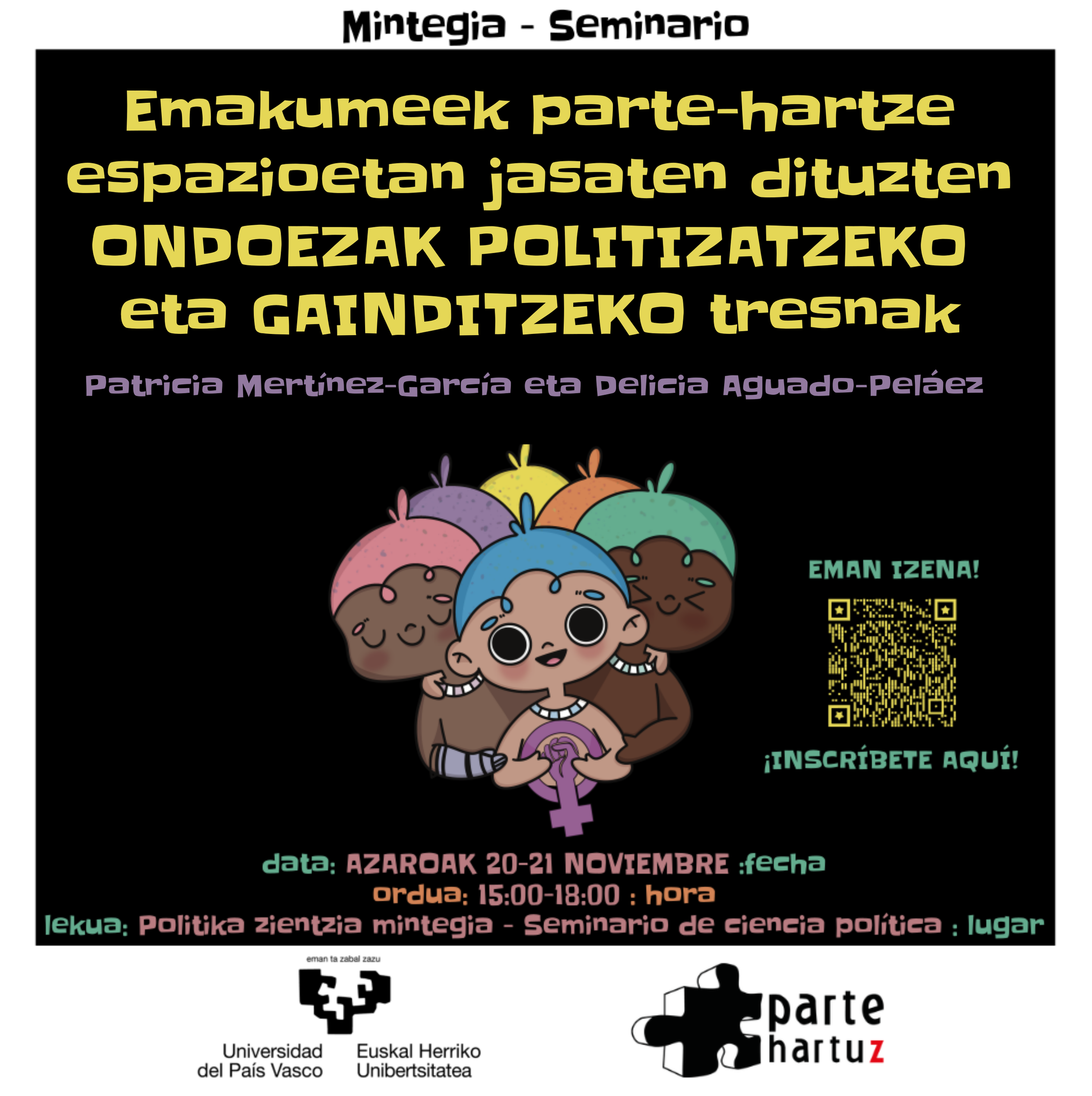 Mintegia - Seminario

Emakumeek parte-hartze espazioetan jasaten dituzten ONDOEZAK POLITIZATZEKO eta GAINDITZEKO tresnak

Patricia Mertínez-García eta Delicia Aguado-Peláez

EMAN IZENA!

¡INSCRÍBETE AQUÍ!

data: AZAROAK 20-21 NOVIEMBRE :fecha
ordua: 15:00-18:00 : hora
lekua: Politika zientzia mintegia - Seminario de ciencia política : lugar

eman ta zabal zazu

Universidad del País Vasco

Euskal Herriko Unibertsitatea

parte hartuz